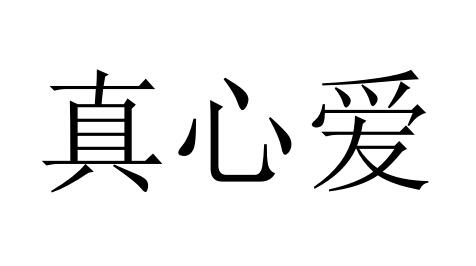 真心爱